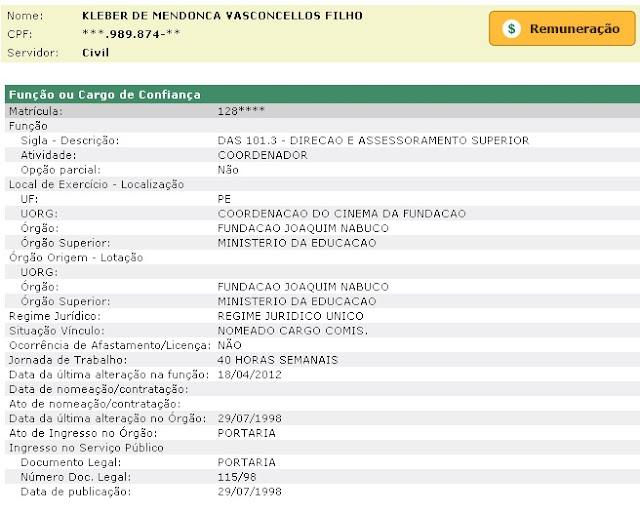 Nome: KLEBER DE MENDONCA VASCONCELLOS FILHO
CPF: ***.989.874-**
Servidor: Civil

$ Remuneração

Função ou Cargo de Confiança

| | |
|---|---|
| Matrícula: | 128**** |
| Função | |
| Sigla - Descrição: | DAS 101.3 - DIRECAO E ASSESSORAMENTO SUPERIOR |
| Atividade: | COORDENADOR |
| Opção parcial: | Não |
| Local de Exercício - Localização | |
| UF: | PE |
| UORG: | COORDENACAO DO CINEMA DA FUNDACAO |
| Órgão: | FUNDACAO JOAQUIM NABUCO |
| Órgão Superior: | MINISTERIO DA EDUCACAO |
| Órgão Origem - Lotação | |
| UORG: | |
| Órgão: | FUNDACAO JOAQUIM NABUCO |
| Órgão Superior: | MINISTERIO DA EDUCACAO |
| Regime Jurídico: | REGIME JURIDICO UNICO |
| Situação Vínculo: | NOMEADO CARGO COMIS. |
| Ocorrência de Afastamento/Licença: | NÃO |
| Jornada de Trabalho: | 40 HORAS SEMANAIS |
| Data da última alteração na função: | 18/04/2012 |
| Data de nomeação/contratação: | |
| Ato de nomeação/contratação: | |
| Data da última alteração no Órgão: | 29/07/1998 |
| Ato de Ingresso no Órgão: | PORTARIA |
| Ingresso no Serviço Público | |
| Documento Legal: | PORTARIA |
| Número Doc. Legal: | 115/98 |
| Data de publicação: | 29/07/1998 |